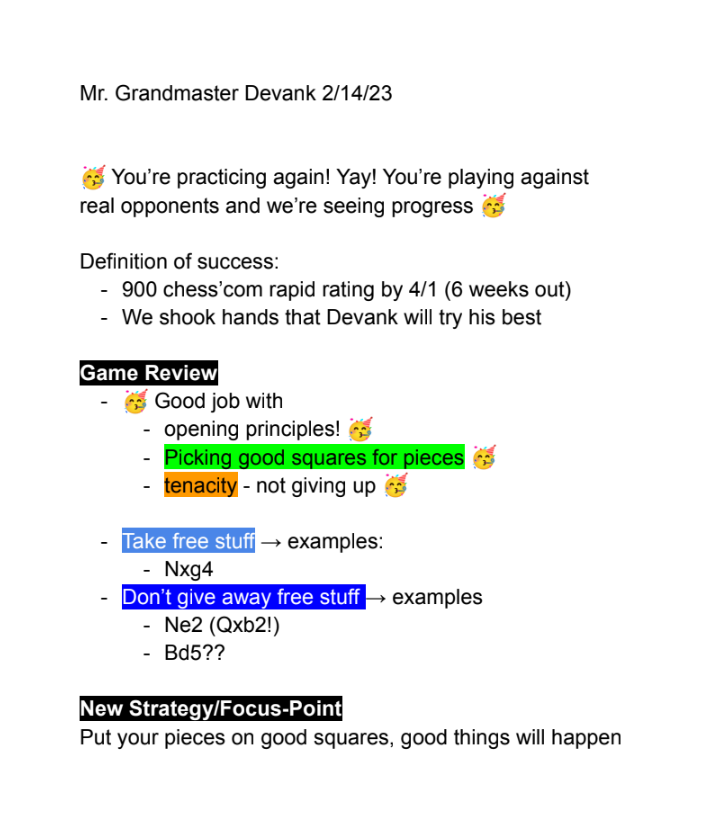 Mr. Grandmaster Devank 2/14/23

🥳 You're practicing again! Yay! You're playing against real opponents and we're seeing progress 🥳

Definition of success:
- 900 chess'com rapid rating by 4/1 (6 weeks out)
- We shook hands that Devank will try his best

Game Review
- 🥳 Good job with
  - opening principles! 🥳
  - Picking good squares for pieces 🥳
  - tenacity - not giving up 🥳

- Take free stuff → examples:
  - Nxg4
- Don't give away free stuff → examples
  - Ne2 (Qxb2!)
  - Bd5??

New Strategy/Focus-Point
Put your pieces on good squares, good things will happen